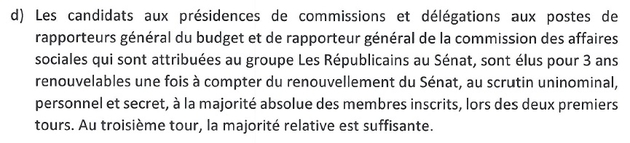 d) Les candidats aux présidences de commissions et délégations aux postes de rapporteurs général du budget et de rapporteur général de la commission des affaires sociales qui sont attribuées au groupe Les Républicains au Sénat, sont élus pour 3 ans renouvelables une fois à compter du renouvellement du Sénat, au scrutin uninominal, personnel et secret, à la majorité absolue des membres inscrits, lors des deux premiers tours. Au troisième tour, la majorité relative est suffisante.